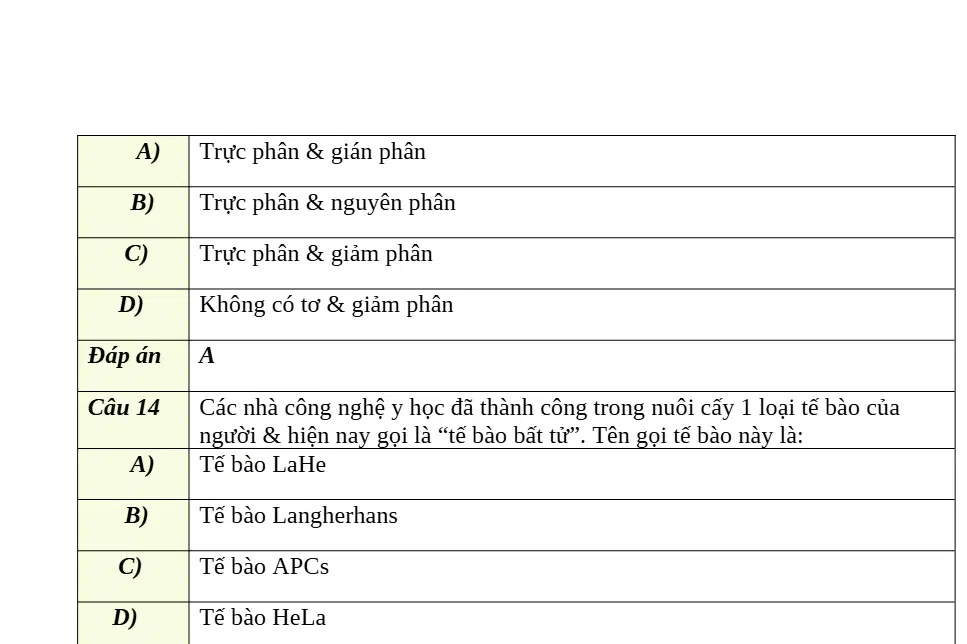 | A) | Trực phân & gián phân |
|---|---|
| B) | Trực phân & nguyên phân |
| C) | Trực phân & giảm phân |
| D) | Không có tơ & giảm phân |
| Đáp án | A |
| Câu 14 | Các nhà công nghệ y học đã thành công trong nuôi cấy 1 loại tế bào của người & hiện nay gọi là “tế bào bất tử”. Tên gọi tế bào này là: |
| A) | Tế bào LaHe |
| B) | Tế bào Langherhans |
| C) | Tế bào APCs |
| D) | Tế bào HeLa |